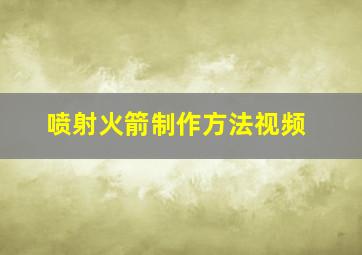 喷射火箭制作方法视频